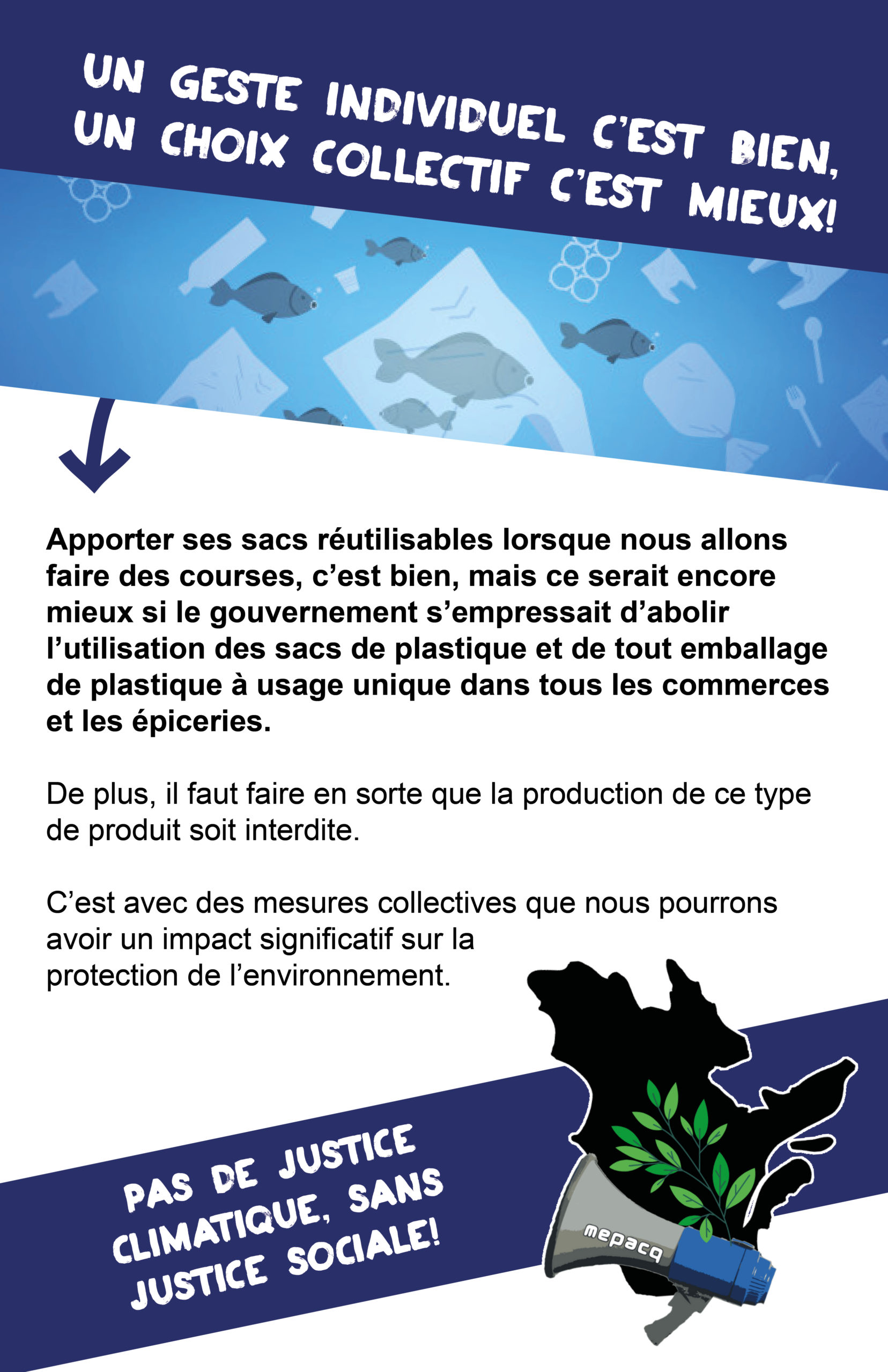 UN GESTE INDIVIDUEL C'EST BIEN, UN CHOIX COLLECTIF C'EST MIEUX!

Apporter ses sacs réutilisables lorsque nous allons faire des courses, c'est bien, mais ce serait encore mieux si le gouvernement s'empressait d'abolir l'utilisation des sacs de plastique et de tout emballage de plastique à usage unique dans tous les commerces et les épiceries.

De plus, il faut faire en sorte que la production de ce type de produit soit interdite.

C'est avec des mesures collectives que nous pourrons avoir un impact significatif sur la protection de l'environnement.

PAS DE JUSTICE CLIMATIQUE, SANS JUSTICE SOCIALE!

mepacq